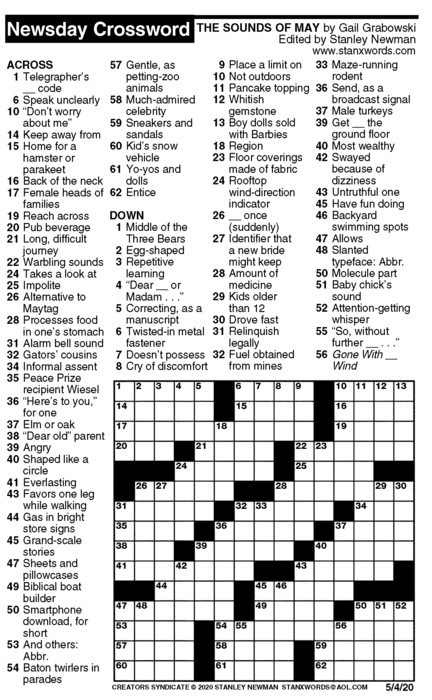 Newsday Crossword

THE SOUNDS OF MAY by Gail Grabowski
Edited by Stanley Newman
www.stanxwords.com

ACROSS
1 Telegrapher's __ code
6 Speak unclearly
10 "Don't worry about me"
14 Keep away from
15 Home for a hamster or parakeet
16 Back of the neck
17 Female heads of families
19 Reach across
20 Pub beverage
21 Long, difficult journey
22 Warbling sounds
24 Takes a look at
25 Impolite
26 Alternative to Maytag
28 Processes food in one's stomach
31 Alarm bell sound
32 Gators' cousins
34 Informal assent
35 Peace Prize recipient Wiesel
36 "Here's to you," for one
37 Elm or oak
38 "Dear old" parent
39 Angry
40 Shaped like a circle
41 Everlasting
43 Favors one leg while walking
44 Gas in bright store signs
45 Grand-scale stories
47 Sheets and pillowcases
49 Biblical boat builder
50 Smartphone download, for short
53 And others: Abbr.
54 Baton twirlers in parades
57 Gentle, as petting-zoo animals
58 Much-admired celebrity
59 Sneakers and sandals
60 Kid's snow vehicle
61 Yo-yos and dolls
62 Entice

DOWN
1 Middle of the Three Bears
2 Egg-shaped
3 Repetitive learning
4 "Dear __ or Madam . . ."
5 Correcting, as a manuscript
6 Twisted-in metal fastener
7 Doesn't possess
8 Cry of discomfort
9 Place a limit on
10 Not outdoors
11 Pancake topping
12 Whitish gemstone
13 Boy dolls sold with Barbies
18 Region
23 Floor coverings made of fabric
24 Rooftop wind-direction indicator
26 __ once (suddenly)
27 Identifier that a new bride might keep
28 Amount of medicine
29 Kids older than 12
30 Drove fast
31 Relinquish legally
32 Fuel obtained from mines
33 Maze-running rodent
36 Send, as a broadcast signal
37 Male turkeys
39 Get __ the ground floor
40 Most wealthy
42 Swayed because of dizziness
43 Untruthful one
45 Have fun doing
46 Backyard swimming spots
47 Allows
48 Slanted typeface: Abbr.
50 Molecule part
51 Baby chick's sound
52 Attention-getting whisper
55 "So, without further __ . . ."
56 Gone With __ Wind

1 2 3 4 5 6 7 8 9 10 11 12 13 14 15 16 17 18 19 20 21 22 23 24 25 26 27 28 29 30 31 32 33 34 35 36 37 38 39 40 41 42 43 44 45 46 47 48 49 50 51 52 53 54 55 56 57 58 59 60 61 62

CREATORS SYNDICATE © 2020 STANLEY NEWMAN STANXWORDS@AOL.COM 5/4/20